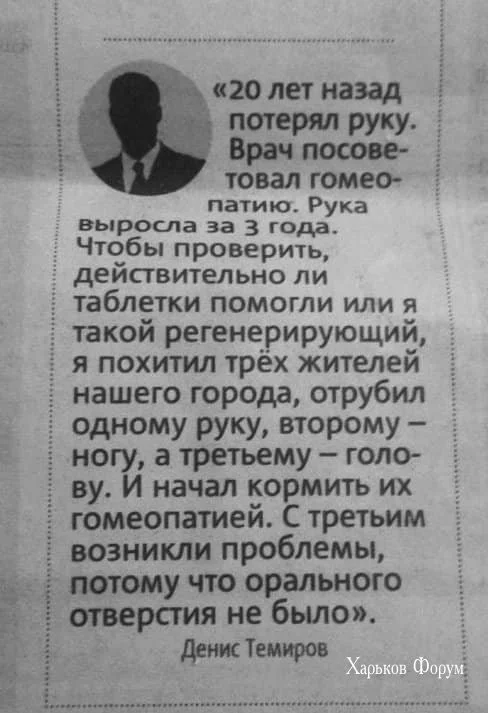 «20 лет назад потерял руку. Врач посоветовал гомеопатию. Рука выросла за 3 года. Чтобы проверить, действительно ли таблетки помогли или я такой регенерирующий, я похитил трёх жителей нашего города, отрубил одному руку, второму – ногу, а третьему – голову. И начал кормить их гомеопатией. С третьим возникли проблемы, потому что орального отверстия не было».

Денис Темиров

Харьков Форум